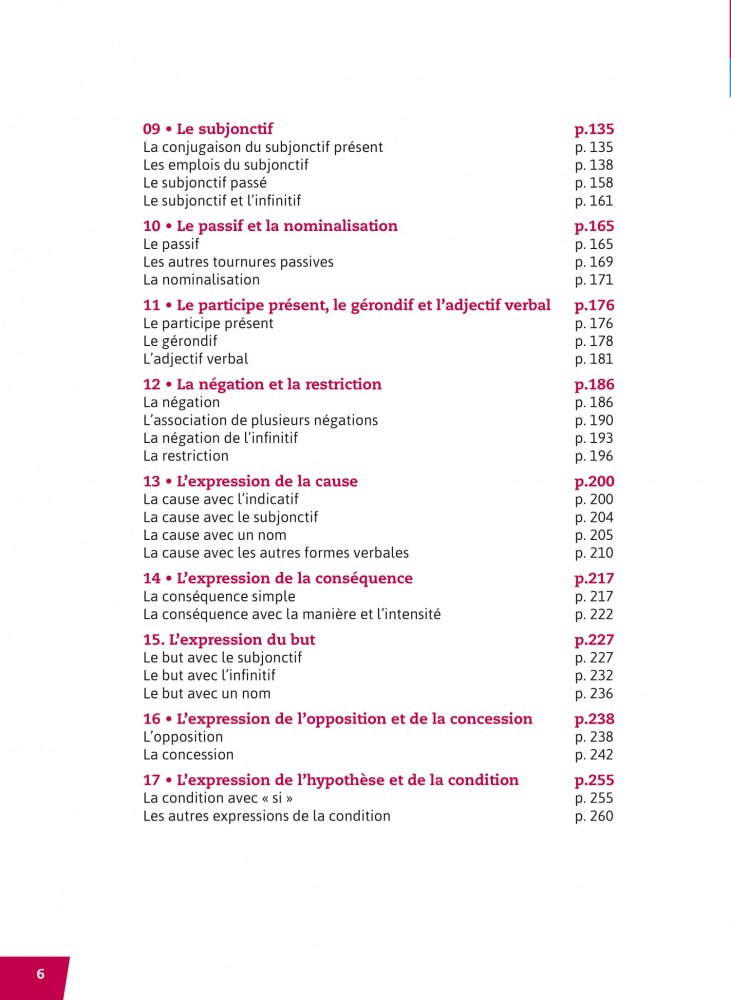 09 • Le subjonctif p.135
La conjugaison du subjonctif présent p. 135
Les emplois du subjonctif p. 138
Le subjonctif passé p. 158
Le subjonctif et l'infinitif p. 161

10 • Le passif et la nominalisation p.165
Le passif p. 165
Les autres tournures passives p. 169
La nominalisation p. 171

11 • Le participe présent, le gérondif et l'adjectif verbal p.176
Le participe présent p. 176
Le gérondif p. 178
L'adjectif verbal p. 181

12 • La négation et la restriction p.186
La négation p. 186
L'association de plusieurs négations p. 190
La négation de l'infinitif p. 193
La restriction p. 196

13 • L'expression de la cause p.200
La cause avec l'indicatif p. 200
La cause avec le subjonctif p. 204
La cause avec un nom p. 205
La cause avec les autres formes verbales p. 210

14 • L'expression de la conséquence p.217
La conséquence simple p. 217
La conséquence avec la manière et l'intensité p. 222

15. L'expression du but p.227
Le but avec le subjonctif p. 227
Le but avec l'infinitif p. 232
Le but avec un nom p. 236

16 • L'expression de l'opposition et de la concession p.238
L'opposition p. 238
La concession p. 242

17 • L'expression de l'hypothèse et de la condition p.255
La condition avec « si » p. 255
Les autres expressions de la condition p. 260

6